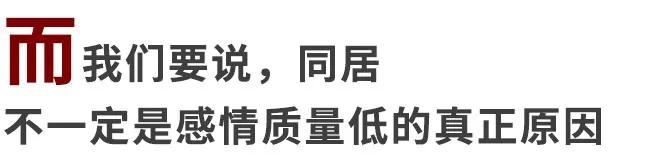 而我们要说，同居
不一定是感情质量低的真正原因